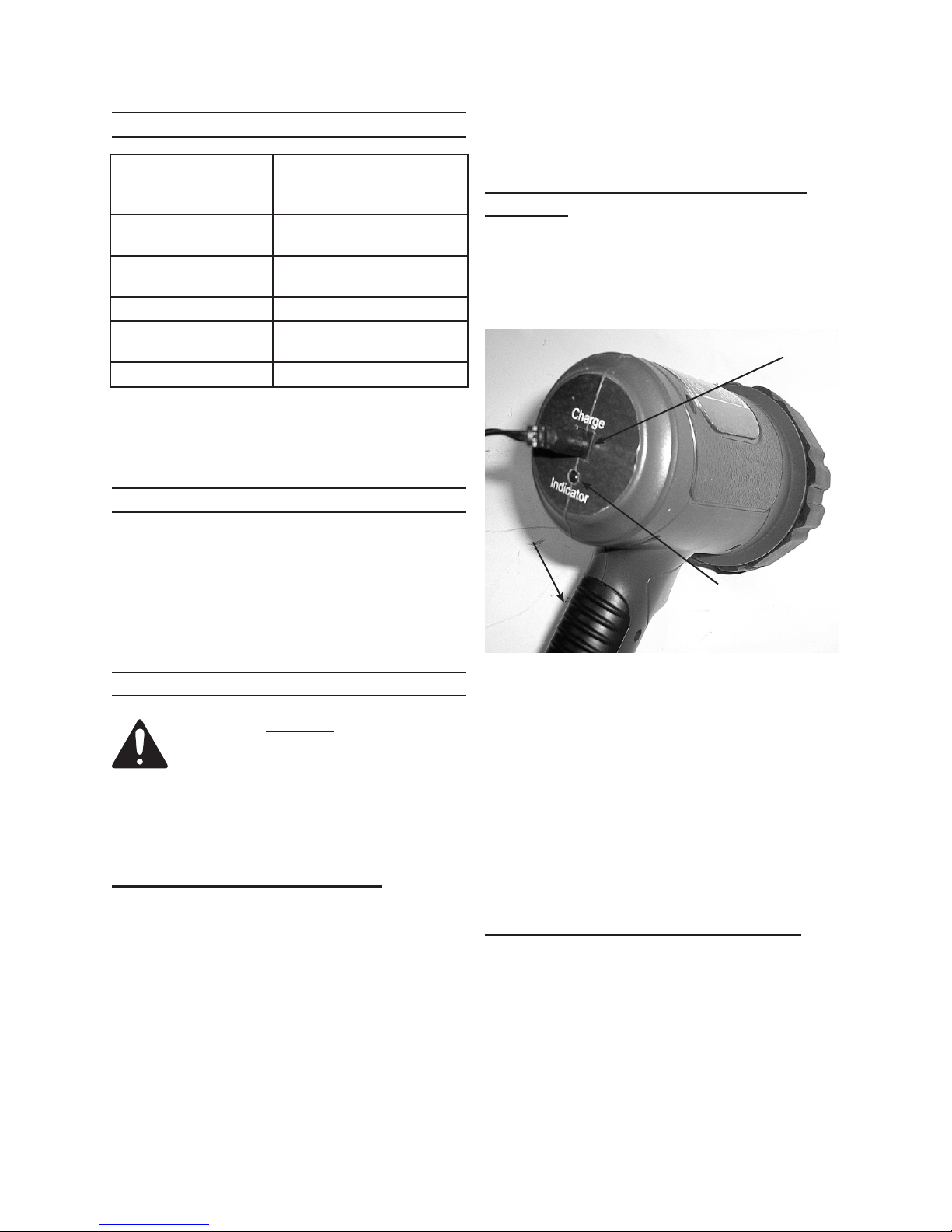 Charge

Indicator